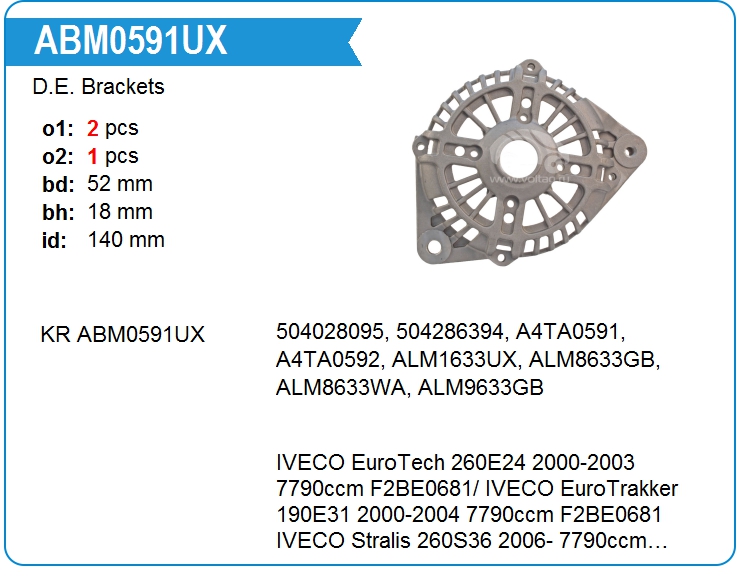 ABM0591UX

D.E. Brackets

o1: 2 pcs
o2: 1 pcs
bd: 52 mm
bh: 18 mm
id: 140 mm

KR ABM0591UX

504028095, 504286394, A4TA0591, A4TA0592, ALM1633UX, ALM8633GB, ALM8633WA, ALM9633GB

IVECO EuroTech 260E24 2000-2003 7790ccm F2BE0681/ IVECO EuroTrakker 190E31 2000-2004 7790ccm F2BE0681 IVECO Stralis 260S36 2006- 7790ccm…

www.voltag.ru